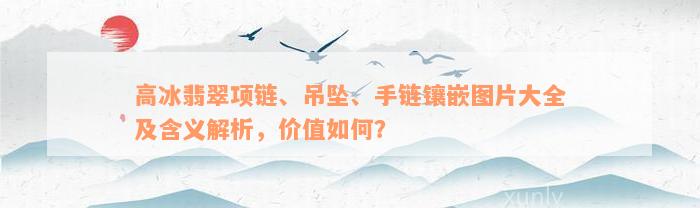 高冰翡翠项链、吊坠、手链镶嵌图片大全及含义解析，价值如何?

xunly